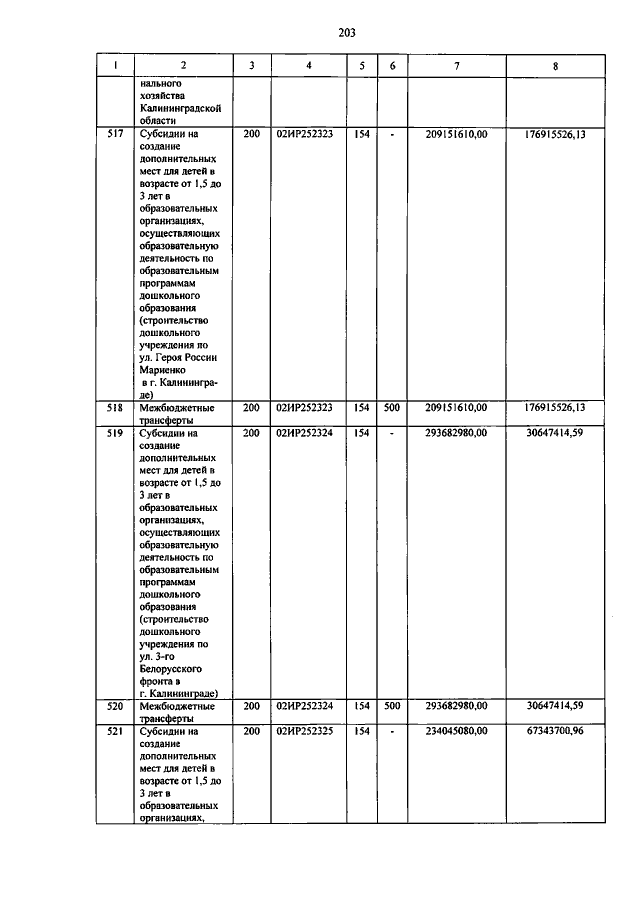 203

| 1 | 2 | 3 | 4 | 5 | 6 | 7 | 8 |
|---|---|---|---|---|---|---|---|
| | нального хозяйства Калининградской области | | | | | | |
| 517 | Субсидии на создание дополнительных мест для детей в возрасте от 1,5 до 3 лет в образовательных организациях, осуществляющих образовательную деятельность по образовательным программам дошкольного образования (строительство дошкольного учреждения по ул. Героя России Мариенко в г. Калининграде) | 200 | 02ИР252323 | 154 | - | 209151610,00 | 176915526,13 |
| 518 | Межбюджетные трансферты | 200 | 02ИР252323 | 154 | 500 | 209151610,00 | 176915526,13 |
| 519 | Субсидии на создание дополнительных мест для детей в возрасте от 1,5 до 3 лет в образовательных организациях, осуществляющих образовательную деятельность по образовательным программам дошкольного образования (строительство дошкольного учреждения по ул. 3-го Белорусского фронта в г. Калининграде) | 200 | 02ИР252324 | 154 | - | 293682980,00 | 30647414,59 |
| 520 | Межбюджетные трансферты | 200 | 02ИР252324 | 154 | 500 | 293682980,00 | 30647414,59 |
| 521 | Субсидии на создание дополнительных мест для детей в возрасте от 1,5 до 3 лет в образовательных организациях, | 200 | 02ИР252325 | 154 | - | 234045080,00 | 67343700,96 |